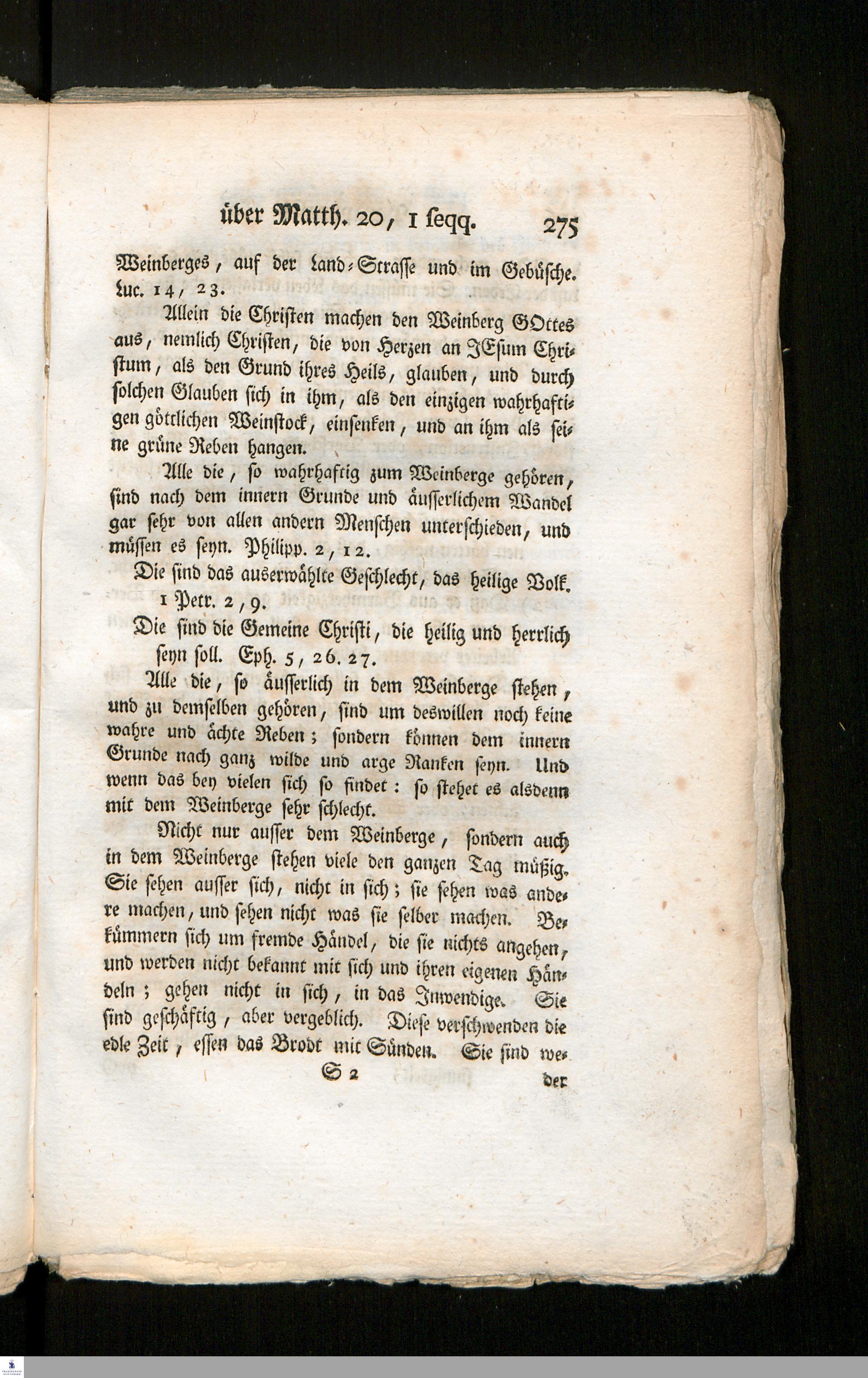 über Matth. 20, 1 seqq. 275

Weinberges, auf der Land-Strasse und im Gebüsche. Luc. 14, 23.

Allein die Christen machen den Weinberg GOttes aus, nemlich Christen, die von Herzen an JEsum Christum, als den Grund ihres Heils, glauben, und durch solchen Glauben sich in ihm, als den einzigen wahrhaftigen göttlichen Weinstock, einsenken, und an ihm als seine grüne Reben hangen.

Alle die, so wahrhaftig zum Weinberge gehören, sind nach dem innern Grunde und äusserlichem Wandel gar sehr von allen andern Menschen unterschieden, und müssen es seyn. Philipp. 2, 12.

Die sind das auserwählte Geschlecht, das heilige Volk. 1 Petr. 2, 9.

Die sind die Gemeine Christi, die heilig und herrlich seyn soll. Eph. 5, 26. 27.

Alle die, so äusserlich in dem Weinberge stehen, und zu demselben gehören, sind um deswillen noch keine wahre und ächte Reben; sondern können dem innern Grunde nach ganz wilde und arge Ranken seyn. Und wenn das bey vielen sich so findet: so stehet es alsdenn mit dem Weinberge sehr schlecht.

Nicht nur ausser dem Weinberge, sondern auch in dem Weinberge stehen viele den ganzen Tag müßig. Sie sehen ausser sich, nicht in sich; sie sehen was andere machen, und sehen nicht was sie selber machen. Bekümmern sich um fremde Händel, die sie nichts angehen, und werden nicht bekannt mit sich und ihren eigenen Händeln; gehen nicht in sich, in das Inwendige. Sie sind geschäftig, aber vergeblich. Diese verschwenden die edle Zeit, essen das Brodt mit Sünden. Sie sind we-

S 2 der